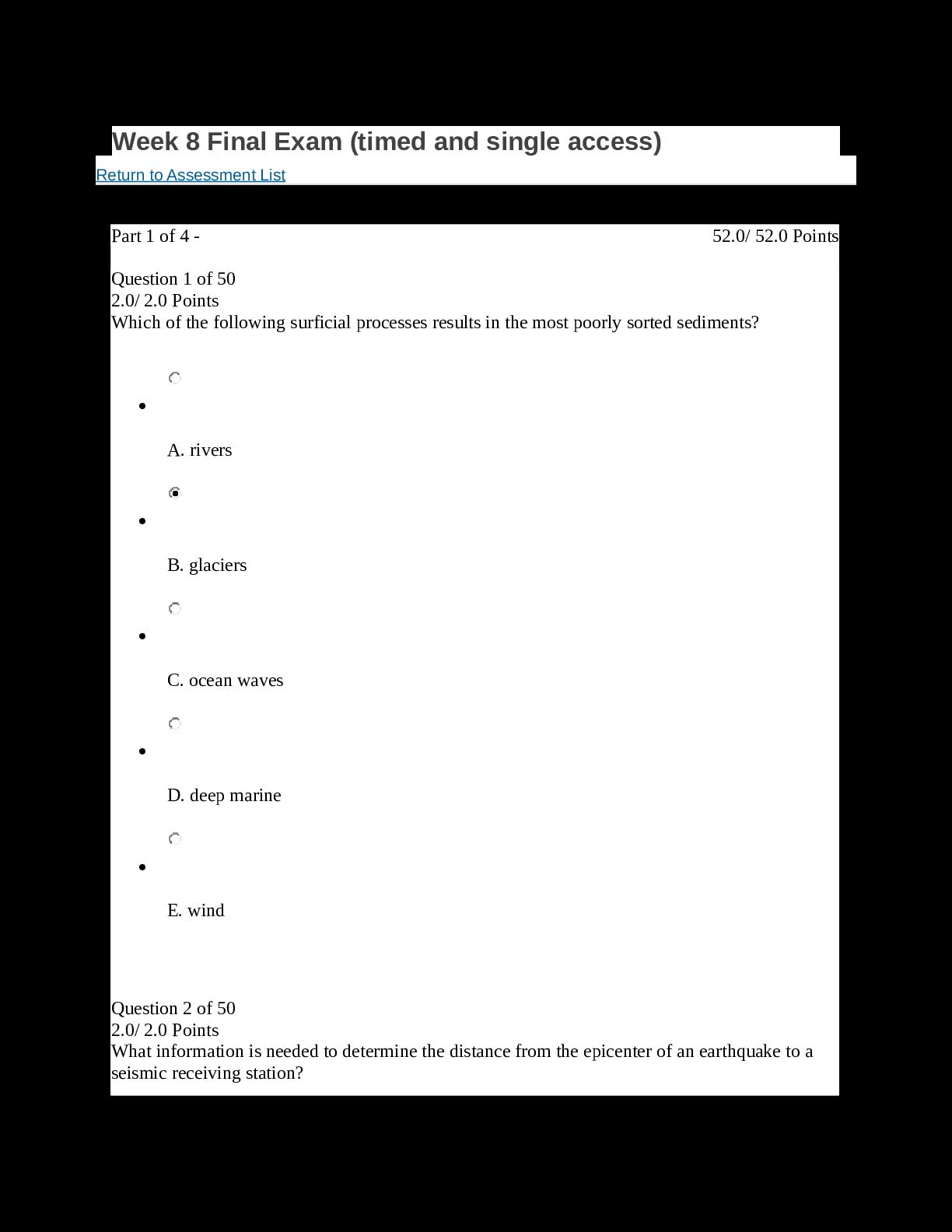 Week 8 Final Exam (timed and single access)

Return to Assessment List

Part 1 of 4 - 52.0/ 52.0 Points

Question 1 of 50
2.0/ 2.0 Points
Which of the following surficial processes results in the most poorly sorted sediments?

A. rivers

B. glaciers

C. ocean waves

D. deep marine

E. wind

Question 2 of 50
2.0/ 2.0 Points
What information is needed to determine the distance from the epicenter of an earthquake to a seismic receiving station?